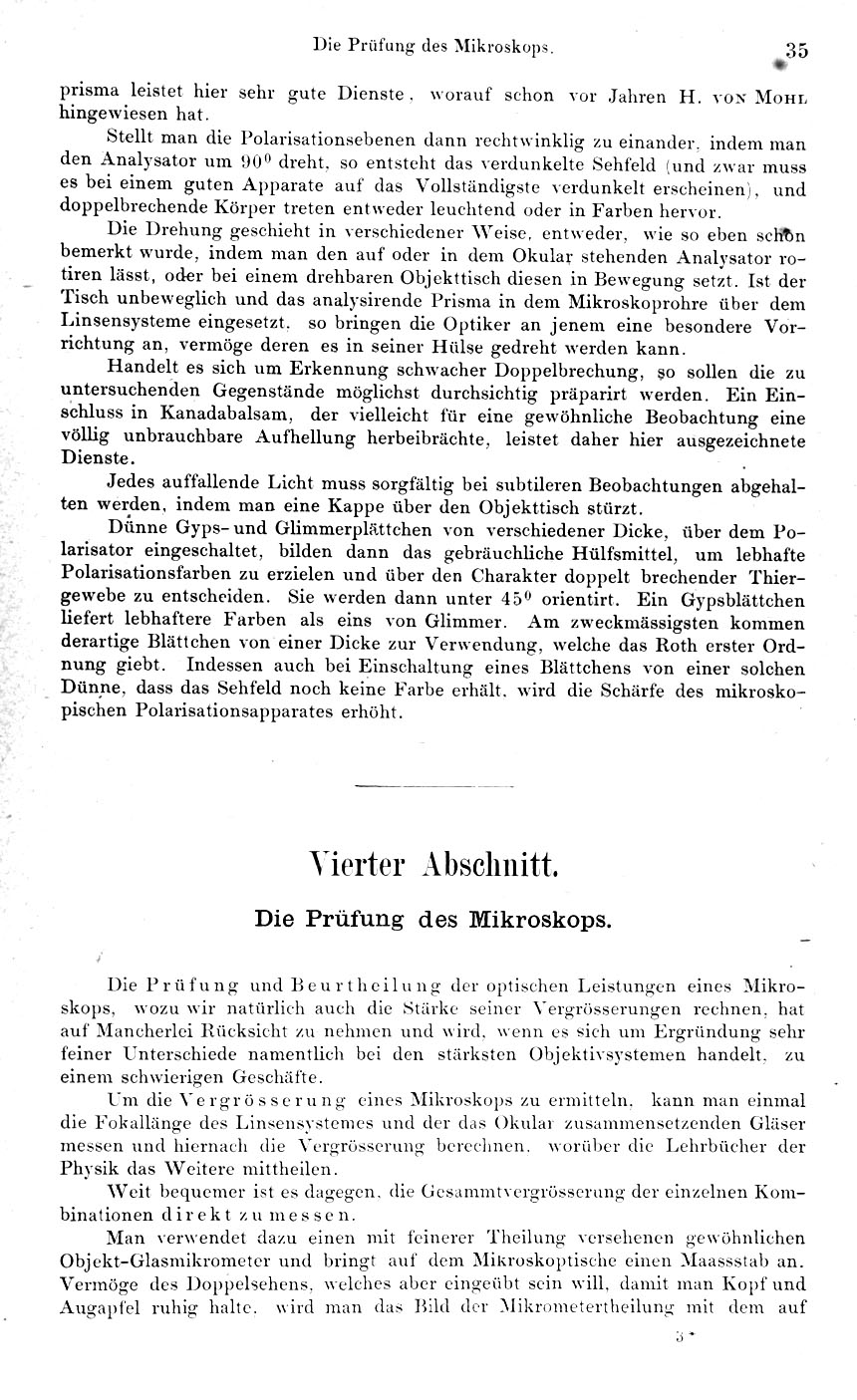 Die Prüfung des Mikroskops. 35

prisma leistet hier sehr gute Dienste, worauf schon vor Jahren H. von Mohl hingewiesen hat.

Stellt man die Polarisationsebenen dann rechtwinklig zu einander, indem man den Analysator um $90^0$ dreht, so entsteht das verdunkelte Sehfeld (und zwar muss es bei einem guten Apparate auf das Vollständigste verdunkelt erscheinen), und doppelbrechende Körper treten entweder leuchtend oder in Farben hervor.

Die Drehung geschieht in verschiedener Weise, entweder, wie so eben schon bemerkt wurde, indem man den auf oder in dem Okular stehenden Analysator rotiren lässt, oder bei einem drehbaren Objekttisch diesen in Bewegung setzt. Ist der Tisch unbeweglich und das analysirende Prisma in dem Mikroskoprohre über dem Linsensysteme eingesetzt, so bringen die Optiker an jenem eine besondere Vorrichtung an, vermöge deren es in seiner Hülse gedreht werden kann.

Handelt es sich um Erkennung schwacher Doppelbrechung, so sollen die zu untersuchenden Gegenstände möglichst durchsichtig präparirt werden. Ein Einschluss in Kanadabalsam, der vielleicht für eine gewöhnliche Beobachtung eine völlig unbrauchbare Aufhellung herbeibrächte, leistet daher hier ausgezeichnete Dienste.

Jedes auffallende Licht muss sorgfältig bei subtileren Beobachtungen abgehalten werden, indem man eine Kappe über den Objekttisch stürzt.

Dünne Gyps- und Glimmerplättchen von verschiedener Dicke, über dem Polarisator eingeschaltet, bilden dann das gebräuchliche Hülfsmittel, um lebhafte Polarisationsfarben zu erzielen und über den Charakter doppelt brechender Thiergewebe zu entscheiden. Sie werden dann unter $45^0$ orientirt. Ein Gypsblättchen liefert lebhaftere Farben als eins von Glimmer. Am zweckmässigsten kommen derartige Blättchen von einer Dicke zur Verwendung, welche das Roth erster Ordnung giebt. Indessen auch bei Einschaltung eines Blättchens von einer solchen Dünne, dass das Sehfeld noch keine Farbe erhält, wird die Schärfe des mikroskopischen Polarisationsapparates erhöht.

Vierter Abschnitt.

Die Prüfung des Mikroskops.

Die Prüfung und Beurtheilung der optischen Leistungen eines Mikroskops, wozu wir natürlich auch die Stärke seiner Vergrösserungen rechnen, hat auf Mancherlei Rücksicht zu nehmen und wird, wenn es sich um Ergründung sehr feiner Unterschiede namentlich bei den stärksten Objektivsystemen handelt, zu einem schwierigen Geschäfte.

Um die Vergrösserung eines Mikroskops zu ermitteln, kann man einmal die Fokallänge des Linsensystemes und der das Okular zusammensetzenden Gläser messen und hiernach die Vergrösserung berechnen, worüber die Lehrbücher der Physik das Weitere mittheilen.

Weit bequemer ist es dagegen, die Gesammtvergrösserung der einzelnen Kombinationen direkt zu messen.

Man verwendet dazu einen mit feinerer Theilung versehenen gewöhnlichen Objekt-Glasmikrometer und bringt auf dem Mikroskoptische einen Maassstab an. Vermöge des Doppelsehens, welches aber eingeübt sein will, damit man Kopf und Augapfel ruhig halte, wird man das Bild der Mikrometertheilung mit dem auf

3*